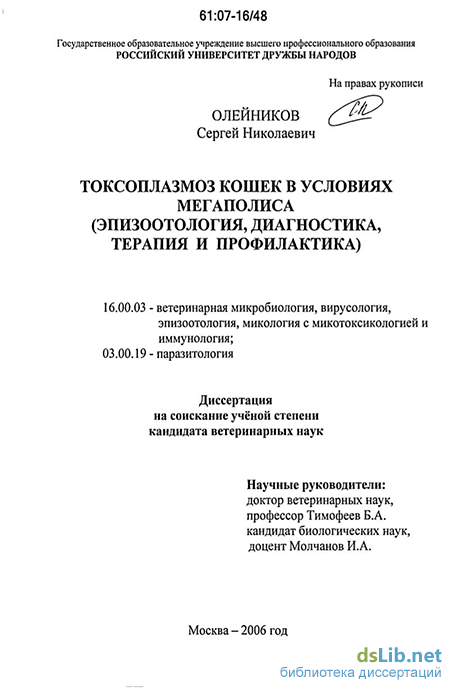 61:07-16/48

Государственное образовательное учреждение высшего профессионального образования
РОССИЙСКИЙ УНИВЕРСИТЕТ ДРУЖБЫ НАРОДОВ

На правах рукописи

ОЛЕЙНИКОВ
Сергей Николаевич

ТОКСОПЛАЗМОЗ КОШЕК В УСЛОВИЯХ МЕГАПОЛИСА
(ЭПИЗООТОЛОГИЯ, ДИАГНОСТИКА, ТЕРАПИЯ И ПРОФИЛАКТИКА)

16.00.03 - ветеринарная микробиология, вирусология, эпизоотология, микология с микотоксикологией и иммунология;
03.00.19 - паразитология

Диссертация
на соискание учёной степени
кандидата ветеринарных наук

Научные руководители:
доктор ветеринарных наук,
профессор Тимофеев Б.А.
кандидат биологических наук,
доцент Молчанов И.А.

Москва – 2006 год

dsLib.net
библиотека диссертаций